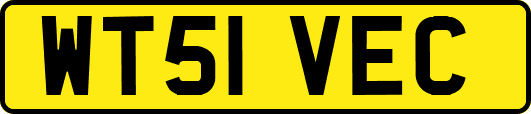 WT51 VEC